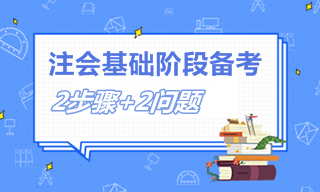 注会基础阶段备考

2步骤+2问题